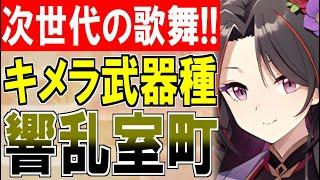 次世代の歌舞!!
キメラ武器種
響乱室町